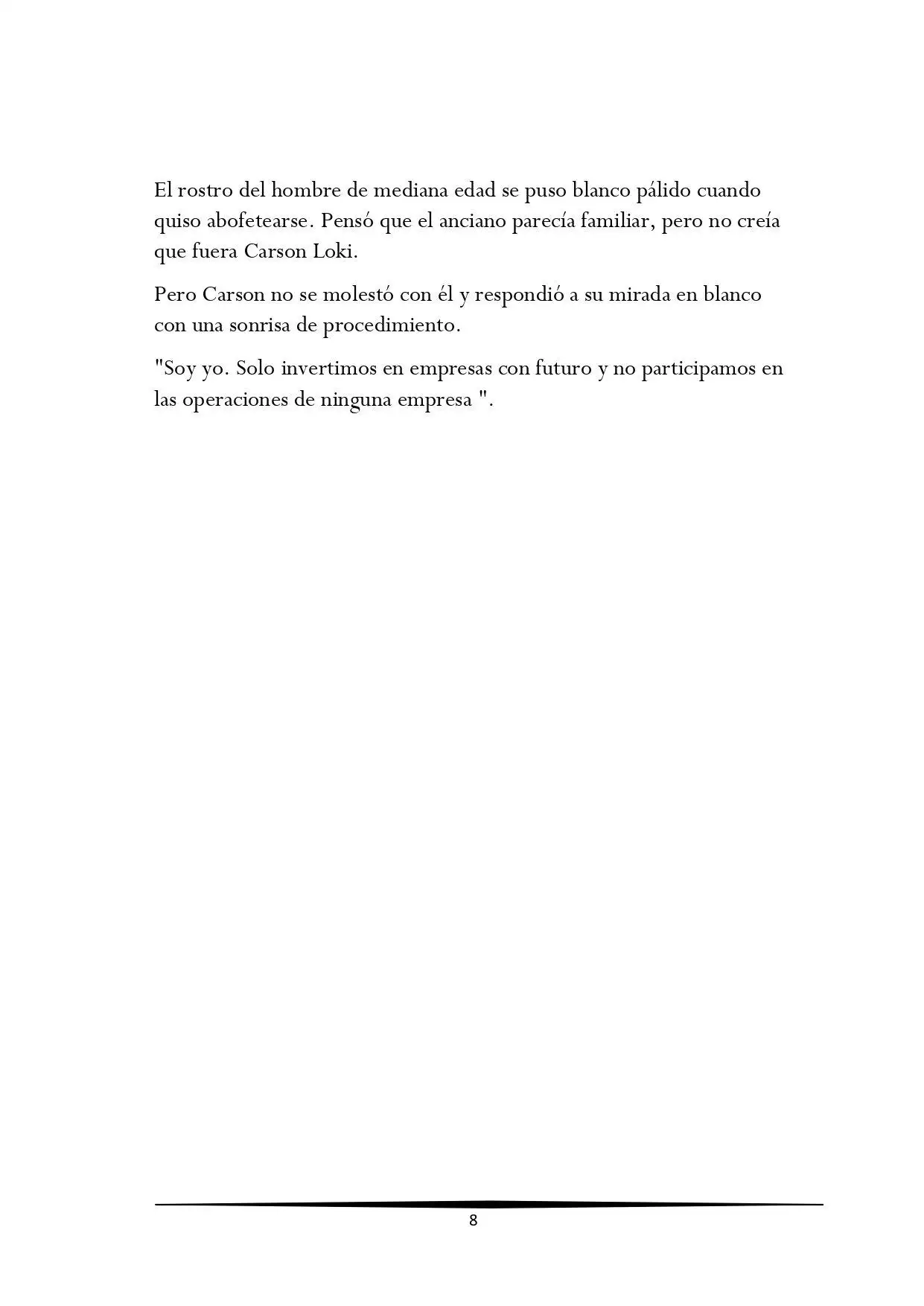 El rostro del hombre de mediana edad se puso blanco pálido cuando quiso abofetearse. Pensó que el anciano parecía familiar, pero no creía que fuera Carson Loki.

Pero Carson no se molestó con él y respondió a su mirada en blanco con una sonrisa de procedimiento.

"Soy yo. Solo invertimos en empresas con futuro y no participamos en las operaciones de ninguna empresa ".

8